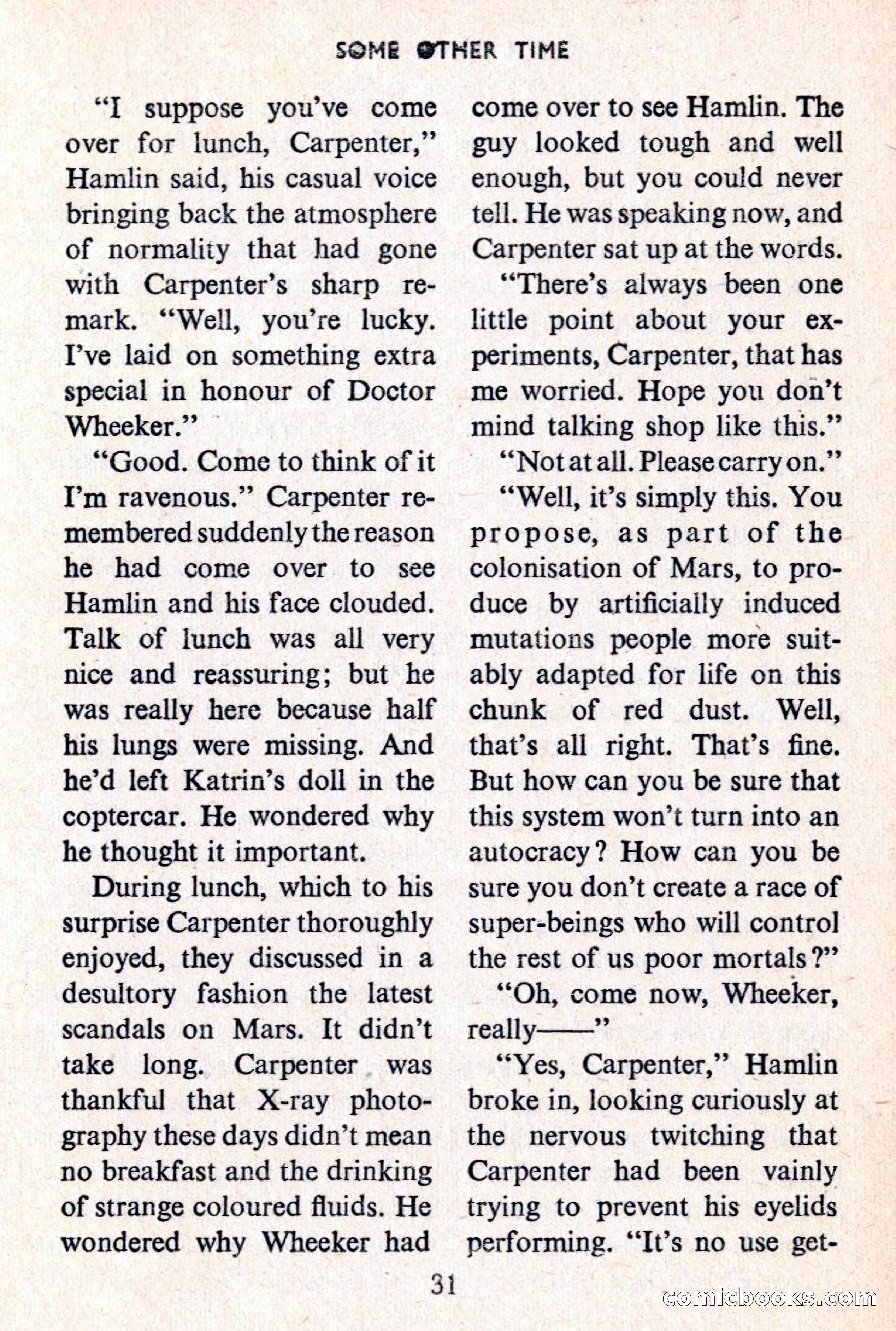 SOME OTHER TIME

"I suppose you've come over for lunch, Carpenter," Hamlin said, his casual voice bringing back the atmosphere of normality that had gone with Carpenter's sharp remark. "Well, you're lucky. I've laid on something extra special in honour of Doctor Wheeker."

"Good. Come to think of it I'm ravenous." Carpenter remembered suddenly the reason he had come over to see Hamlin and his face clouded. Talk of lunch was all very nice and reassuring; but he was really here because half his lungs were missing. And he'd left Katrin's doll in the coptercar. He wondered why he thought it important.

During lunch, which to his surprise Carpenter thoroughly enjoyed, they discussed in a desultory fashion the latest scandals on Mars. It didn't take long. Carpenter was thankful that X-ray photography these days didn't mean no breakfast and the drinking of strange coloured fluids. He wondered why Wheeker had come over to see Hamlin. The guy looked tough and well enough, but you could never tell. He was speaking now, and Carpenter sat up at the words.

"There's always been one little point about your experiments, Carpenter, that has me worried. Hope you don't mind talking shop like this."

"Not at all. Please carry on."

"Well, it's simply this. You propose, as part of the colonisation of Mars, to produce by artificially induced mutations people more suitably adapted for life on this chunk of red dust. Well, that's all right. That's fine. But how can you be sure that this system won't turn into an autocracy? How can you be sure you don't create a race of super-beings who will control the rest of us poor mortals?"

"Oh, come now, Wheeker, really——"

"Yes, Carpenter," Hamlin broke in, looking curiously at the nervous twitching that Carpenter had been vainly trying to prevent his eyelids performing. "It's no use get-

31

comicbooks.com